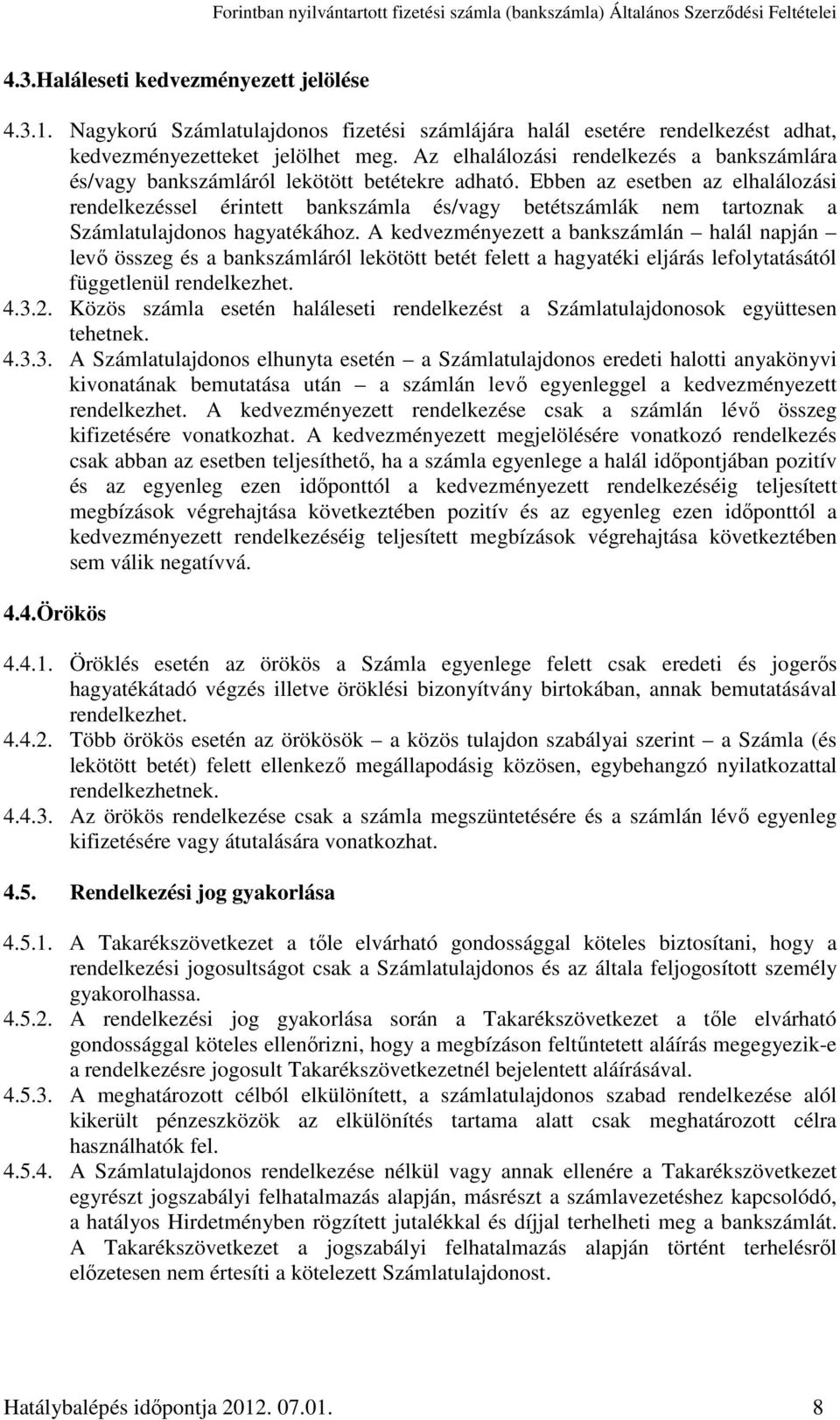 Forintban nyilvántartott fizetési számla (bankszámla) Általános Szerződési Feltételei

4.3.Haláleseti kedvezményezett jelölése

4.3.1. Nagykorú Számlatulajdonos fizetési számlájára halál esetére rendelkezést adhat, kedvezményezetteket jelölhet meg. Az elhalálozási rendelkezés a bankszámlára és/vagy bankszámláról lekötött betétekre adható. Ebben az esetben az elhalálozási rendelkezéssel érintett bankszámla és/vagy betétszámlák nem tartoznak a Számlatulajdonos hagyatékához. A kedvezményezett a bankszámlán – halál napján – levő összeg és a bankszámláról lekötött betét felett a hagyatéki eljárás lefolytatásától függetlenül rendelkezhet.
4.3.2. Közös számla esetén haláleseti rendelkezést a Számlatulajdonosok együttesen tehetnek.
4.3.3. A Számlatulajdonos elhunyta esetén – a Számlatulajdonos eredeti halotti anyakönyvi kivonatának bemutatása után – a számlán levő egyenleggel a kedvezményezett rendelkezhet. A kedvezményezett rendelkezése csak a számlán lévő összeg kifizetésére vonatkozhat. A kedvezményezett megjelölésére vonatkozó rendelkezés csak abban az esetben teljesíthető, ha a számla egyenlege a halál időpontjában pozitív és az egyenleg ezen időponttól a kedvezményezett rendelkezéséig teljesített megbízások végrehajtása következtében pozitív és az egyenleg ezen időponttól a kedvezményezett rendelkezéséig teljesített megbízások végrehajtása következtében sem válik negatívvá.

4.4.Örökös

4.4.1. Öröklés esetén az örökös a Számla egyenlege felett csak eredeti és jogerős hagyatékátadó végzés illetve öröklési bizonyítvány birtokában, annak bemutatásával rendelkezhet.
4.4.2. Több örökös esetén az örökösök – a közös tulajdon szabályai szerint – a Számla (és lekötött betét) felett ellenkező megállapodásig közösen, egybehangzó nyilatkozattal rendelkezhetnek.
4.4.3. Az örökös rendelkezése csak a számla megszüntetésére és a számlán lévő egyenleg kifizetésére vagy átutalására vonatkozhat.

4.5. Rendelkezési jog gyakorlása

4.5.1. A Takarékszövetkezet a tőle elvárható gondossággal köteles biztosítani, hogy a rendelkezési jogosultságot csak a Számlatulajdonos és az általa feljogosított személy gyakorolhassa.
4.5.2. A rendelkezési jog gyakorlása során a Takarékszövetkezet a tőle elvárható gondossággal köteles ellenőrizni, hogy a megbízáson feltűntetett aláírás megegyezik-e a rendelkezésre jogosult Takarékszövetkezetnél bejelentett aláírásával.
4.5.3. A meghatározott célból elkülönített, a számlatulajdonos szabad rendelkezése alól kikerült pénzeszközök az elkülönítés tartama alatt csak meghatározott célra használhatók fel.
4.5.4. A Számlatulajdonos rendelkezése nélkül vagy annak ellenére a Takarékszövetkezet egyrészt jogszabályi felhatalmazás alapján, másrészt a számlavezetéshez kapcsolódó, a hatályos Hirdetményben rögzített jutalékkal és díjjal terhelheti meg a bankszámlát. A Takarékszövetkezet a jogszabályi felhatalmazás alapján történt terhelésről előzetesen nem értesíti a kötelezett Számlatulajdonost.

Hatálybalépés időpontja 2012. 07.01. 8